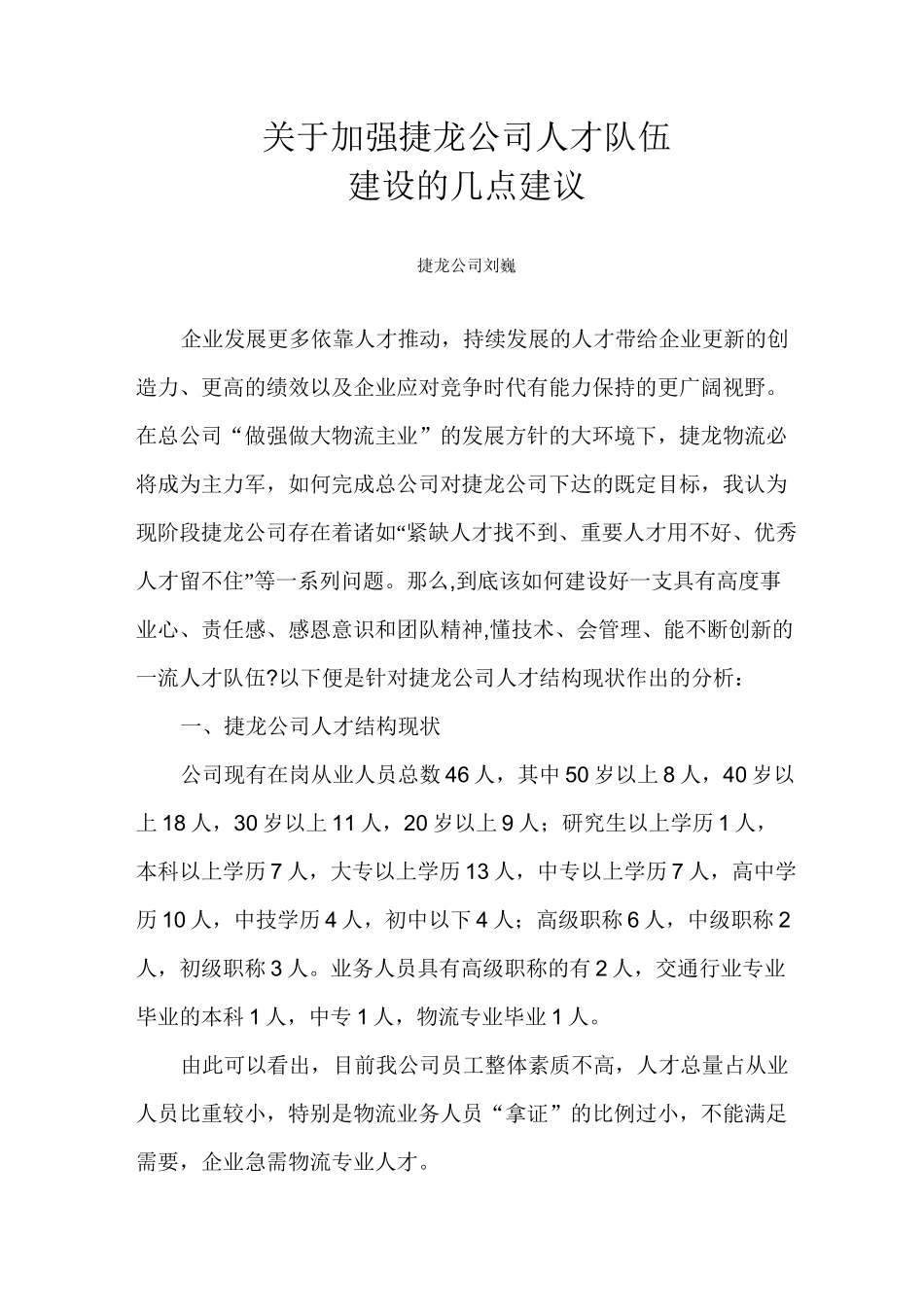 关于加强捷龙公司人才队伍
建设的几点建议

捷龙公司刘巍

企业发展更多依靠人才推动，持续发展的人才带给企业更新的创造力、更高的绩效以及企业应对竞争时代有能力保持的更广阔视野。在总公司“做强做大物流主业”的发展方针的大环境下，捷龙物流必将成为主力军，如何完成总公司对捷龙公司下达的既定目标，我认为现阶段捷龙公司存在着诸如“紧缺人才找不到、重要人才用不好、优秀人才留不住”等一系列问题。那么,到底该如何建设好一支具有高度事业心、责任感、感恩意识和团队精神,懂技术、会管理、能不断创新的一流人才队伍?以下便是针对捷龙公司人才结构现状作出的分析：

一、捷龙公司人才结构现状

公司现有在岗从业人员总数46人，其中50岁以上8人，40岁以上18人，30岁以上11人，20岁以上9人；研究生以上学历1人，本科以上学历7人，大专以上学历13人，中专以上学历7人，高中学历10人，中技学历4人，初中以下4人；高级职称6人，中级职称2人，初级职称3人。业务人员具有高级职称的有2人，交通行业专业毕业的本科1人，中专1人，物流专业毕业1人。

由此可以看出，目前我公司员工整体素质不高，人才总量占从业人员比重较小，特别是物流业务人员“拿证”的比例过小，不能满足需要，企业急需物流专业人才。